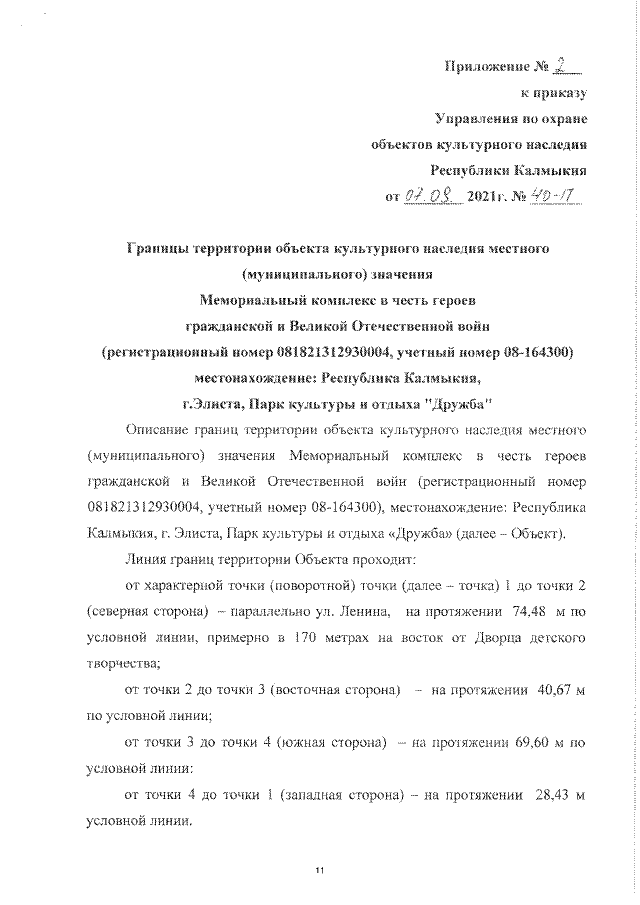 Приложение № 2
к приказу
Управления по охране
объектов культурного наследия
Республики Калмыкия
от 07.08. 2021г. № 40-П

Границы территории объекта культурного наследия местного (муниципального) значения
Мемориальный комплекс в честь героев
гражданской и Великой Отечественной войн
(регистрационный номер 081821312930004, учетный номер 08-164300)
местонахождение: Республика Калмыкия,
г.Элиста, Парк культуры и отдыха "Дружба"

Описание границ территории объекта культурного наследия местного (муниципального) значения Мемориальный комплекс в честь героев гражданской и Великой Отечественной войн (регистрационный номер 081821312930004, учетный номер 08-164300), местонахождение: Республика Калмыкия, г. Элиста, Парк культуры и отдыха «Дружба» (далее – Объект).

Линия границ территории Объекта проходит:

от характерной точки (поворотной) точки (далее – точка) 1 до точки 2 (северная сторона) – параллельно ул. Ленина, на протяжении 74,48 м по условной линии, примерно в 170 метрах на восток от Дворца детского творчества;

от точки 2 до точки 3 (восточная сторона) – на протяжении 40,67 м по условной линии;

от точки 3 до точки 4 (южная сторона) – на протяжении 69,60 м по условной линии:

от точки 4 до точки 1 (западная сторона) – на протяжении 28,43 м условной линии.

11